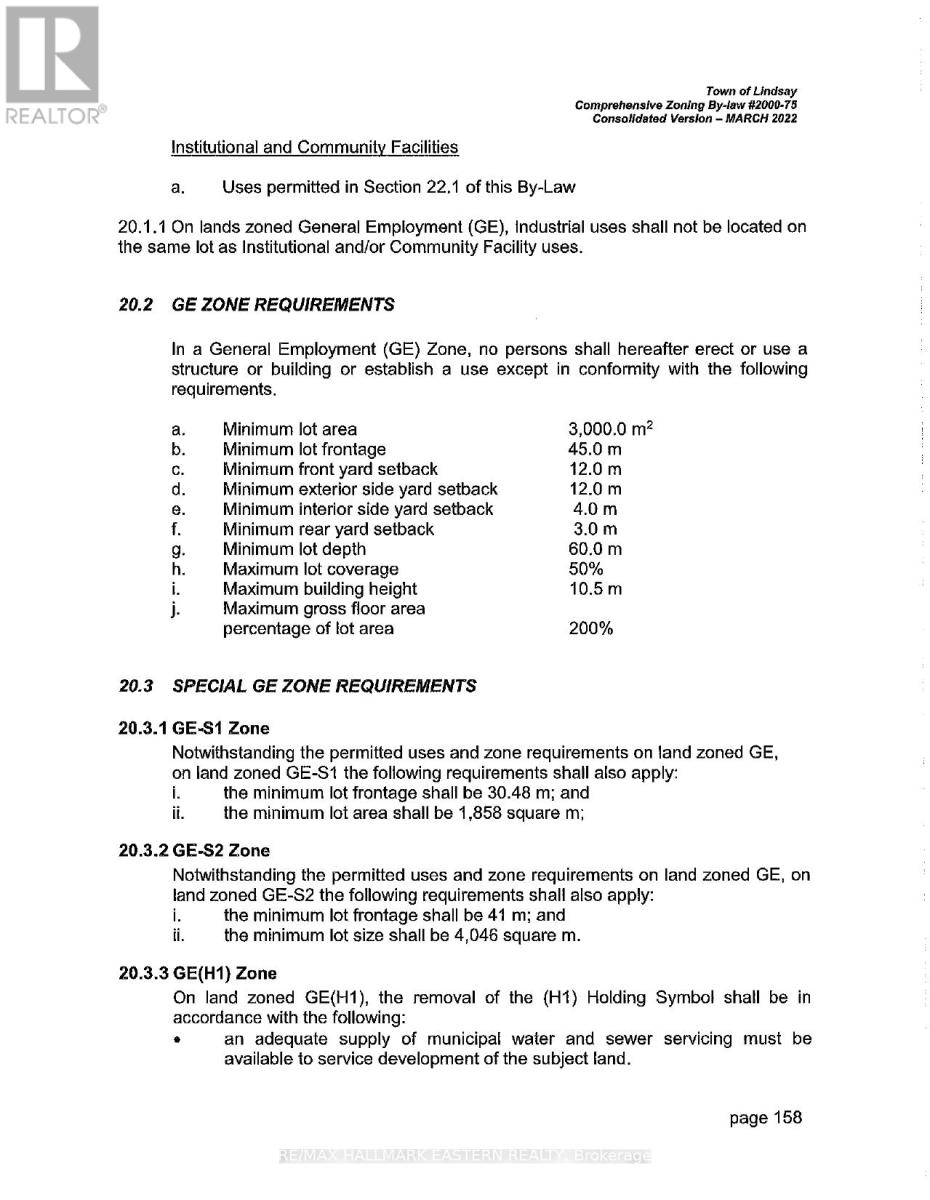 REALTOR®

Town of Lindsay
Comprehensive Zoning By-law #2000-75
Consolidated Version – MARCH 2022

Institutional and Community Facilities

a. Uses permitted in Section 22.1 of this By-Law

20.1.1 On lands zoned General Employment (GE), Industrial uses shall not be located on the same lot as Institutional and/or Community Facility uses.

20.2 GE ZONE REQUIREMENTS

In a General Employment (GE) Zone, no persons shall hereafter erect or use a structure or building or establish a use except in conformity with the following requirements.

| | | |
|---|---|---|
| a. | Minimum lot area | 3,000.0 $m^2$ |
| b. | Minimum lot frontage | 45.0 m |
| c. | Minimum front yard setback | 12.0 m |
| d. | Minimum exterior side yard setback | 12.0 m |
| e. | Minimum interior side yard setback | 4.0 m |
| f. | Minimum rear yard setback | 3.0 m |
| g. | Minimum lot depth | 60.0 m |
| h. | Maximum lot coverage | 50% |
| i. | Maximum building height | 10.5 m |
| j. | Maximum gross floor area percentage of lot area | 200% |

20.3 SPECIAL GE ZONE REQUIREMENTS

20.3.1 GE-S1 Zone
Notwithstanding the permitted uses and zone requirements on land zoned GE, on land zoned GE-S1 the following requirements shall also apply:
i. the minimum lot frontage shall be 30.48 m; and
ii. the minimum lot area shall be 1,858 square m;

20.3.2 GE-S2 Zone
Notwithstanding the permitted uses and zone requirements on land zoned GE, on land zoned GE-S2 the following requirements shall also apply:
i. the minimum lot frontage shall be 41 m; and
ii. the minimum lot size shall be 4,046 square m.

20.3.3 GE(H1) Zone
On land zoned GE(H1), the removal of the (H1) Holding Symbol shall be in accordance with the following:
• an adequate supply of municipal water and sewer servicing must be available to service development of the subject land.

page 158

RE/MAX HALLMARK EASTERN REALTY, Brokerage